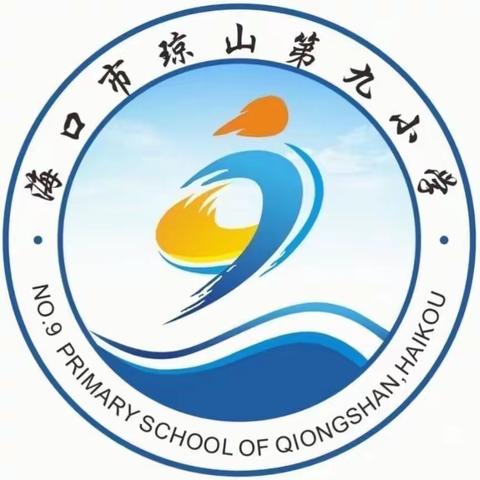 海口市琼山第九小学

NO.9 PRIMARY SCHOOL OF QIONGSHAN,HAIKOU